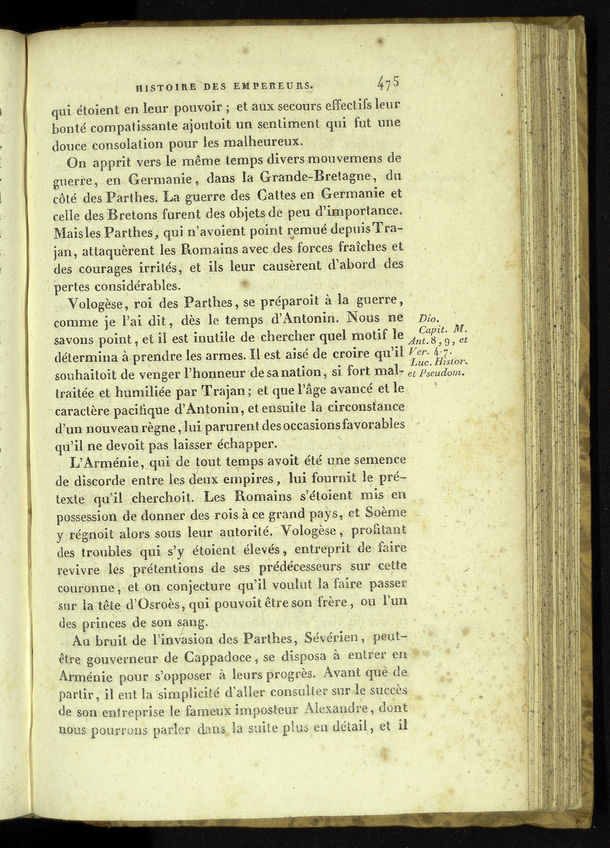 HISTOIRE DES EMPEREURS. 475

qui étoient en leur pouvoir ; et aux secours effectifs leur bonté compatissante ajoutoit un sentiment qui fut une douce consolation pour les malheureux.

On apprit vers le même temps divers mouvemens de guerre, en Germanie, dans la Grande-Bretagne, du côté des Parthes. La guerre des Cattes en Germanie et celle des Bretons furent des objets de peu d'importance. Mais les Parthes, qui n'avoient point remué depuis Trajan, attaquèrent les Romains avec des forces fraîches et des courages irrités, et ils leur causèrent d'abord des pertes considérables.

Vologèse, roi des Parthes, se préparoit à la guerre, comme je l'ai dit, dès le temps d'Antonin. Nous ne savons point, et il est inutile de chercher quel motif le détermina à prendre les armes. Il est aisé de croire qu'il souhaitoit de venger l'honneur de sa nation, si fort maltraitée et humiliée par Trajan ; et que l'âge avancé et le caractère pacifique d'Antonin, et ensuite la circonstance d'un nouveau règne, lui parurent des occasions favorables qu'il ne devoit pas laisser échapper.

Dio. Capit. M. Ant. 8, 9, et Ver. 4-7. Luc. Histor. et Pseudom.

L'Arménie, qui de tout temps avoit été une semence de discorde entre les deux empires, lui fournit le prétexte qu'il cherchoit. Les Romains s'étoient mis en possession de donner des rois à ce grand pays, et Soème y régnoit alors sous leur autorité. Vologèse, profitant des troubles qui s'y étoient élevés, entreprit de faire revivre les prétentions de ses prédécesseurs sur cette couronne, et on conjecture qu'il voulut la faire passer sur la tête d'Osroès, qui pouvoit être son frère, ou l'un des princes de son sang.

Au bruit de l'invasion des Parthes, Sévérien, peut-être gouverneur de Cappadoce, se disposa à entrer en Arménie pour s'opposer à leurs progrès. Avant que de partir, il eut la simplicité d'aller consulter sur le succès de son entreprise le fameux imposteur Alexandre, dont nous pourrons parler dans la suite plus en détail, et il